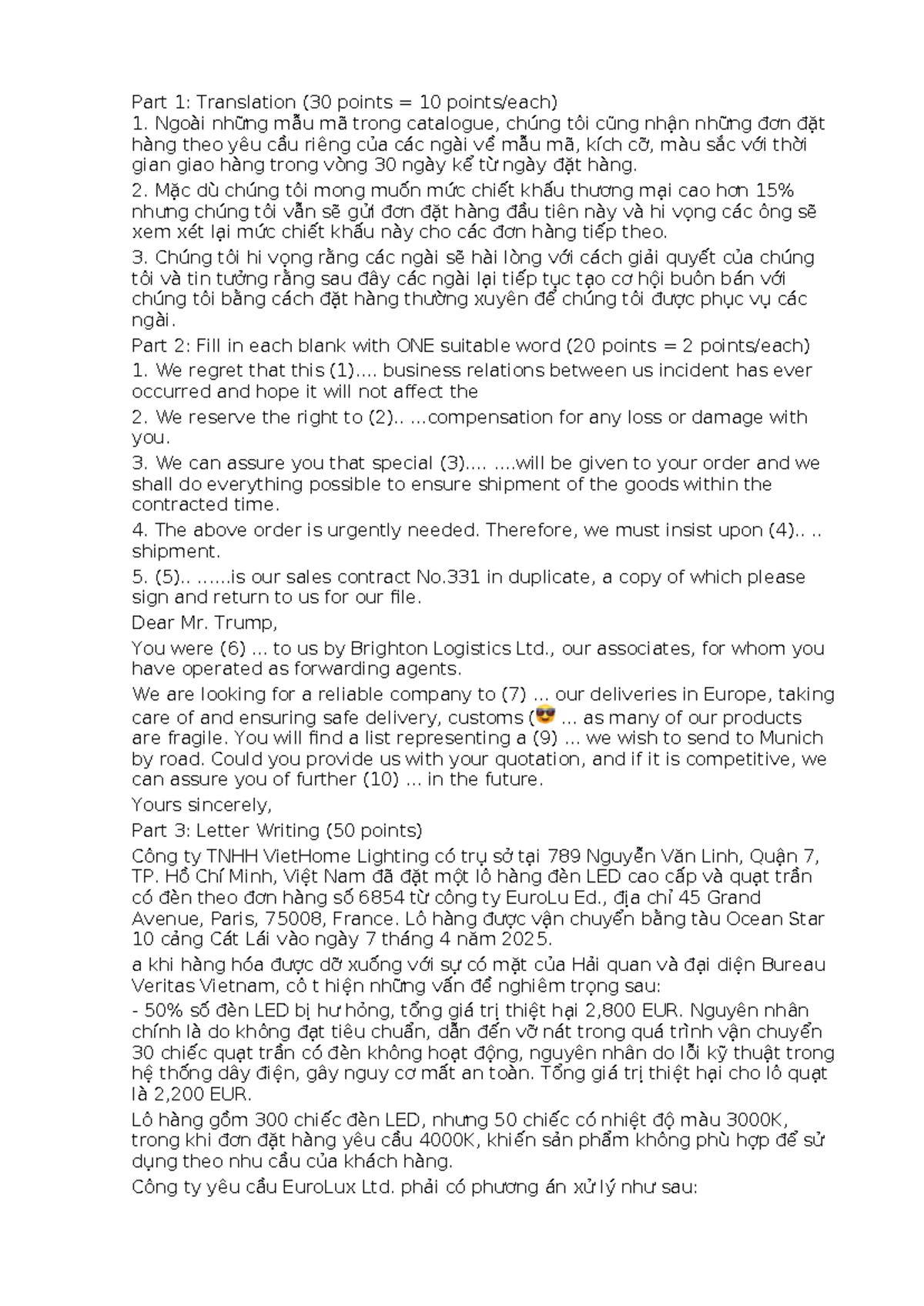 Part 1: Translation (30 points = 10 points/each)
1. Ngoài những mẫu mã trong catalogue, chúng tôi cũng nhận những đơn đặt hàng theo yêu cầu riêng của các ngài về mẫu mã, kích cỡ, màu sắc với thời gian giao hàng trong vòng 30 ngày kể từ ngày đặt hàng.

2. Mặc dù chúng tôi mong muốn mức chiết khấu thương mại cao hơn 15% nhưng chúng tôi vẫn sẽ gửi đơn đặt hàng đầu tiên này và hi vọng các ông sẽ xem xét lại mức chiết khấu này cho các đơn hàng tiếp theo.

3. Chúng tôi hi vọng rằng các ngài sẽ hài lòng với cách giải quyết của chúng tôi và tin tưởng rằng sau đây các ngài lại tiếp tục tạo cơ hội buôn bán với chúng tôi bằng cách đặt hàng thường xuyên để chúng tôi được phục vụ các ngài.

Part 2: Fill in each blank with ONE suitable word (20 points = 2 points/each)
1. We regret that this (1).... business relations between us incident has ever occurred and hope it will not affect the

2. We reserve the right to (2).. ...compensation for any loss or damage with you.

3. We can assure you that special (3).... ....will be given to your order and we shall do everything possible to ensure shipment of the goods within the contracted time.

4. The above order is urgently needed. Therefore, we must insist upon (4).. .. shipment.

5. (5).. ......is our sales contract No.331 in duplicate, a copy of which please sign and return to us for our file.

Dear Mr. Trump,

You were (6) ... to us by Brighton Logistics Ltd., our associates, for whom you have operated as forwarding agents.

We are looking for a reliable company to (7) ... our deliveries in Europe, taking care of and ensuring safe delivery, customs (😎 ... as many of our products are fragile. You will find a list representing a (9) ... we wish to send to Munich by road. Could you provide us with your quotation, and if it is competitive, we can assure you of further (10) ... in the future.

Yours sincerely,

Part 3: Letter Writing (50 points)

Công ty TNHH VietHome Lighting có trụ sở tại 789 Nguyễn Văn Linh, Quận 7, TP. Hồ Chí Minh, Việt Nam đã đặt một lô hàng đèn LED cao cấp và quạt trần có đèn theo đơn hàng số 6854 từ công ty EuroLu Ed., địa chỉ 45 Grand Avenue, Paris, 75008, France. Lô hàng được vận chuyển bằng tàu Ocean Star 10 cảng Cát Lái vào ngày 7 tháng 4 năm 2025.

a khi hàng hóa được dỡ xuống với sự có mặt của Hải quan và đại diện Bureau Veritas Vietnam, cô t hiện những vấn đề nghiêm trọng sau:

- 50% số đèn LED bị hư hỏng, tổng giá trị thiệt hại 2,800 EUR. Nguyên nhân chính là do không đạt tiêu chuẩn, dẫn đến vỡ nát trong quá trình vận chuyển 30 chiếc quạt trần có đèn không hoạt động, nguyên nhân do lỗi kỹ thuật trong hệ thống dây điện, gây nguy cơ mất an toàn. Tổng giá trị thiệt hại cho lô quạt là 2,200 EUR.

Lô hàng gồm 300 chiếc đèn LED, nhưng 50 chiếc có nhiệt độ màu 3000K, trong khi đơn đặt hàng yêu cầu 4000K, khiến sản phẩm không phù hợp để sử dụng theo nhu cầu của khách hàng.

Công ty yêu cầu EuroLux Ltd. phải có phương án xử lý như sau: